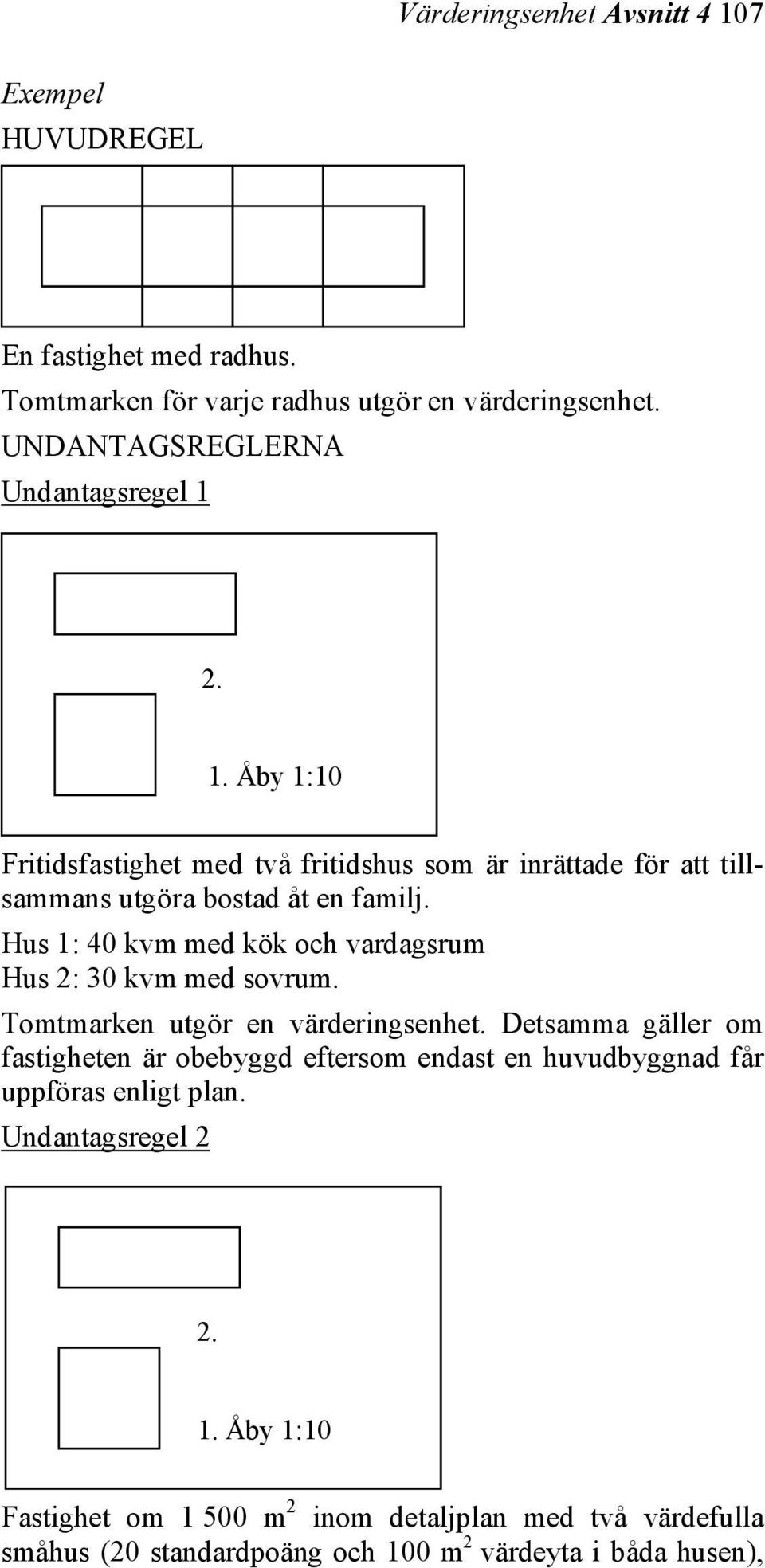 Värderingsenhet Avsnitt 4 107

Exempel

HUVUDREGEL

En fastighet med radhus.

Tomtmarken för varje radhus utgör en värderingsenhet.

UNDANTAGSREGLERNA

Undantagsregel 1

2.

1. Åby 1:10

Fritidsfastighet med två fritidshus som är inrättade för att tillsammans utgöra bostad åt en familj.

Hus 1: 40 kvm med kök och vardagsrum
Hus 2: 30 kvm med sovrum.

Tomtmarken utgör en värderingsenhet. Detsamma gäller om fastigheten är obebyggd eftersom endast en huvudbyggnad får uppföras enligt plan.

Undantagsregel 2

2.

1. Åby 1:10

Fastighet om 1 500 $m^2$ inom detaljplan med två värdefulla småhus (20 standardpoäng och 100 $m^2$ värdeyta i båda husen),